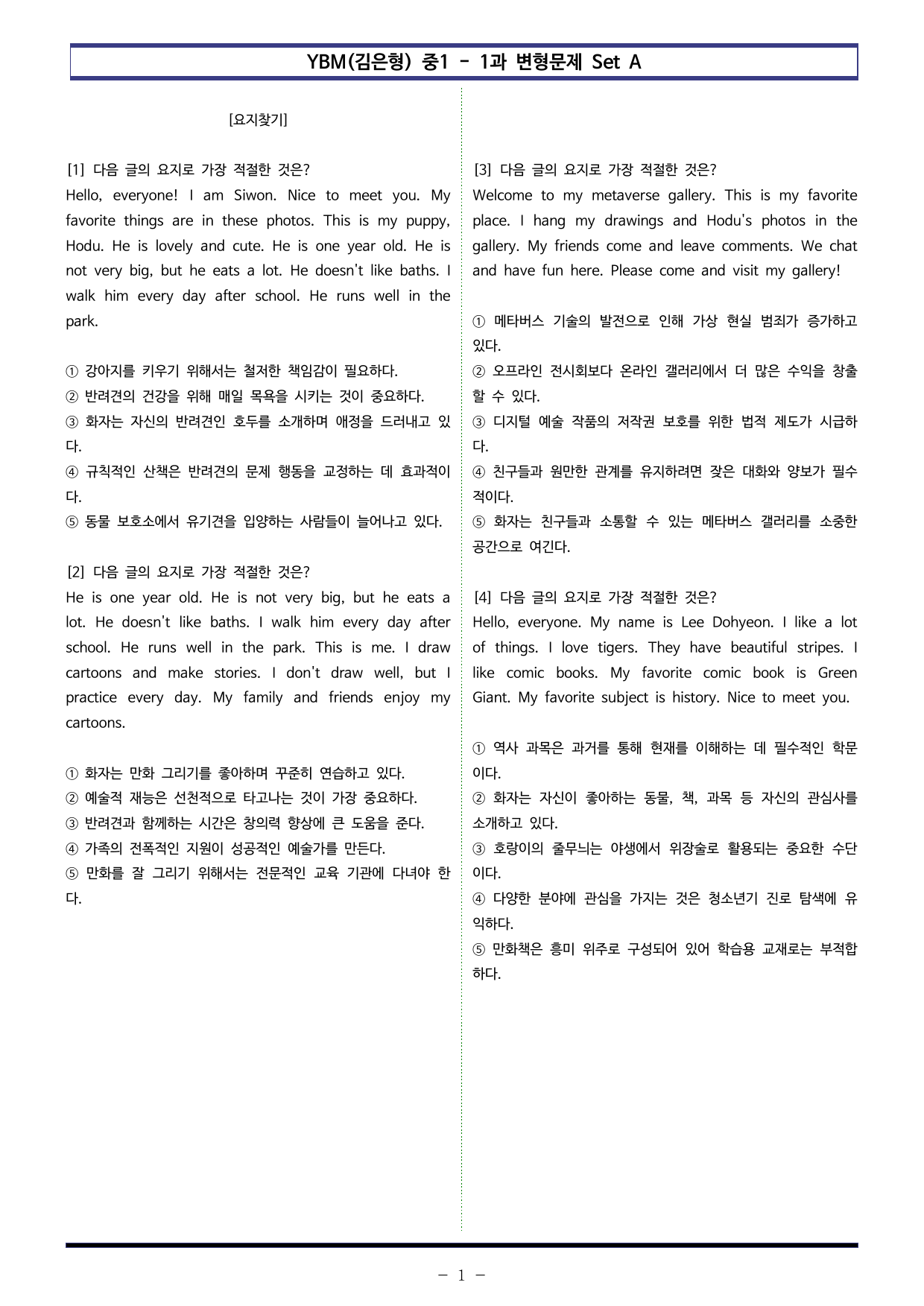 YBM(김은형) 중1 - 1과 변형문제 Set A

[요지찾기]

[1] 다음 글의 요지로 가장 적절한 것은?
Hello, everyone! I am Siwon. Nice to meet you. My favorite things are in these photos. This is my puppy, Hodu. He is lovely and cute. He is one year old. He is not very big, but he eats a lot. He doesn't like baths. I walk him every day after school. He runs well in the park.

① 강아지를 키우기 위해서는 철저한 책임감이 필요하다.
② 반려견의 건강을 위해 매일 목욕을 시키는 것이 중요하다.
③ 화자는 자신의 반려견인 호두를 소개하며 애정을 드러내고 있다.
④ 규칙적인 산책은 반려견의 문제 행동을 교정하는 데 효과적이다.
⑤ 동물 보호소에서 유기견을 입양하는 사람들이 늘어나고 있다.

[2] 다음 글의 요지로 가장 적절한 것은?
He is one year old. He is not very big, but he eats a lot. He doesn't like baths. I walk him every day after school. He runs well in the park. This is me. I draw cartoons and make stories. I don't draw well, but I practice every day. My family and friends enjoy my cartoons.

① 화자는 만화 그리기를 좋아하며 꾸준히 연습하고 있다.
② 예술적 재능은 선천적으로 타고나는 것이 가장 중요하다.
③ 반려견과 함께하는 시간은 창의력 향상에 큰 도움을 준다.
④ 가족의 전폭적인 지원이 성공적인 예술가를 만든다.
⑤ 만화를 잘 그리기 위해서는 전문적인 교육 기관에 다녀야 한다.

[3] 다음 글의 요지로 가장 적절한 것은?
Welcome to my metaverse gallery. This is my favorite place. I hang my drawings and Hodu's photos in the gallery. My friends come and leave comments. We chat and have fun here. Please come and visit my gallery!

① 메타버스 기술의 발전으로 인해 가상 현실 범죄가 증가하고 있다.
② 오프라인 전시회보다 온라인 갤러리에서 더 많은 수익을 창출할 수 있다.
③ 디지털 예술 작품의 저작권 보호를 위한 법적 제도가 시급하다.
④ 친구들과 원만한 관계를 유지하려면 잦은 대화와 양보가 필수적이다.
⑤ 화자는 친구들과 소통할 수 있는 메타버스 갤러리를 소중한 공간으로 여긴다.

[4] 다음 글의 요지로 가장 적절한 것은?
Hello, everyone. My name is Lee Dohyeon. I like a lot of things. I love tigers. They have beautiful stripes. I like comic books. My favorite comic book is Green Giant. My favorite subject is history. Nice to meet you.

① 역사 과목은 과거를 통해 현재를 이해하는 데 필수적인 학문이다.
② 화자는 자신이 좋아하는 동물, 책, 과목 등 자신의 관심사를 소개하고 있다.
③ 호랑이의 줄무늬는 야생에서 위장술로 활용되는 중요한 수단이다.
④ 다양한 분야에 관심을 가지는 것은 청소년기 진로 탐색에 유익하다.
⑤ 만화책은 흥미 위주로 구성되어 있어 학습용 교재로는 부적합하다.

- 1 -